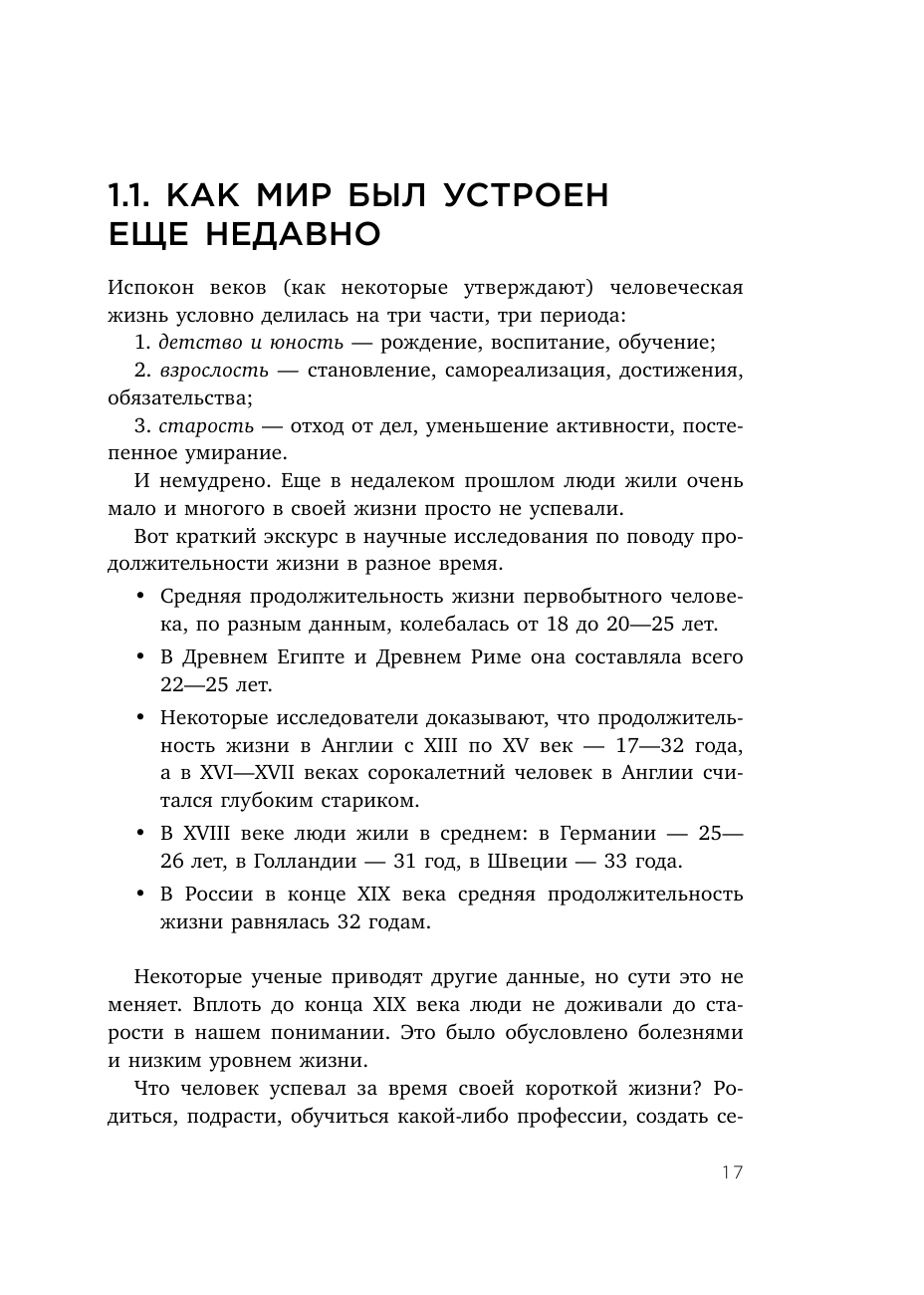 1.1. КАК МИР БЫЛ УСТРОЕН ЕЩЕ НЕДАВНО

Испокон веков (как некоторые утверждают) человеческая жизнь условно делилась на три части, три периода:

1. детство и юность — рождение, воспитание, обучение;

2. взрослость — становление, самореализация, достижения, обязательства;

3. старость — отход от дел, уменьшение активности, постепенное умирание.

И немудрено. Еще в недалеком прошлом люди жили очень мало и многого в своей жизни просто не успевали.

Вот краткий экскурс в научные исследования по поводу продолжительности жизни в разное время.

• Средняя продолжительность жизни первобытного человека, по разным данным, колебалась от 18 до 20—25 лет.

• В Древнем Египте и Древнем Риме она составляла всего 22—25 лет.

• Некоторые исследователи доказывают, что продолжительность жизни в Англии с XIII по XV век — 17—32 года, а в XVI—XVII веках сорокалетний человек в Англии считался глубоким стариком.

• В XVIII веке люди жили в среднем: в Германии — 25—26 лет, в Голландии — 31 год, в Швеции — 33 года.

• В России в конце XIX века средняя продолжительность жизни равнялась 32 годам.

Некоторые ученые приводят другие данные, но сути это не меняет. Вплоть до конца XIX века люди не доживали до старости в нашем понимании. Это было обусловлено болезнями и низким уровнем жизни.

Что человек успевал за время своей короткой жизни? Родиться, подрасти, обучиться какой-либо профессии, создать се-

17